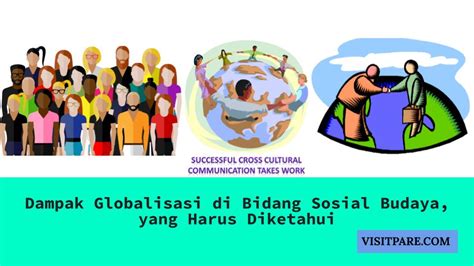 SUCCESSFUL CROSS CULTURAL COMMUNICATION TAKES WORK

Dampak Globalisasi di Bidang Sosial Budaya, yang Harus Diketahui

VISITPARE.COM